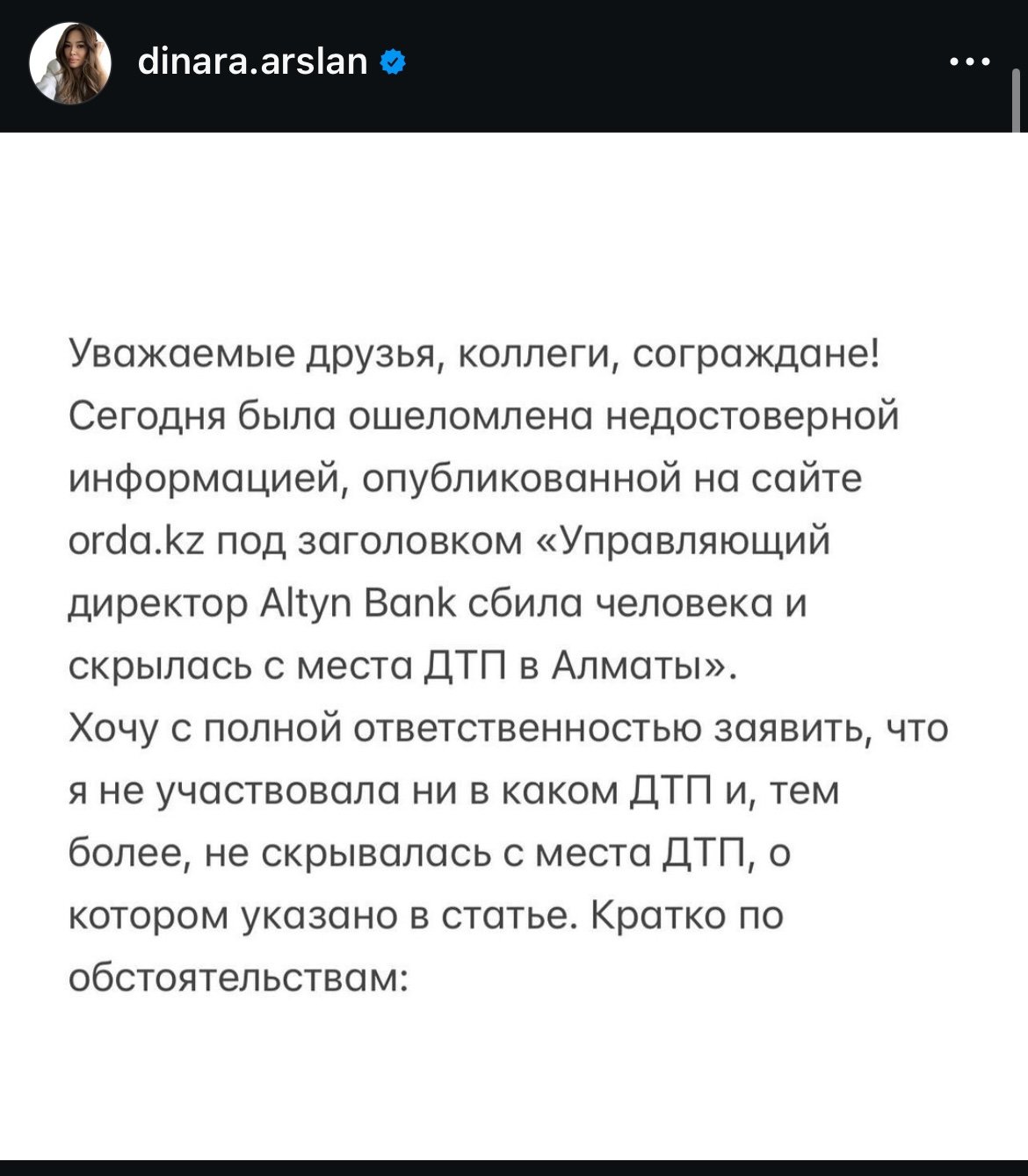 dinara.arslan

Уважаемые друзья, коллеги, сограждане! Сегодня была ошеломлена недостоверной информацией, опубликованной на сайте orda.kz под заголовком «Управляющий директор Altyn Bank сбила человека и скрылась с места ДТП в Алматы».
Хочу с полной ответственностью заявить, что я не участвовала ни в каком ДТП и, тем более, не скрывалась с места ДТП, о котором указано в статье. Кратко по обстоятельствам: